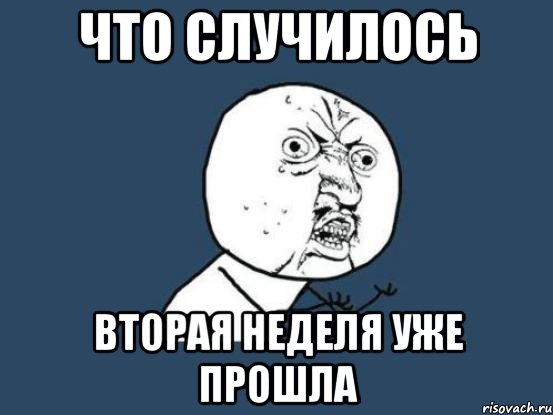 ЧТО СЛУЧИЛОСЬ

ВТОРАЯ НЕДЕЛЯ УЖЕ ПРОШЛА

risovach.ru